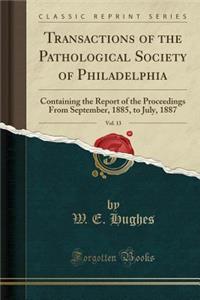 CLASSIC REPRINT SERIES

TRANSACTIONS OF THE PATHOLOGICAL SOCIETY OF PHILADELPHIA

Containing the Report of the Proceedings From September, 1885, to July, 1887

Vol. 13

by
W. E. Hughes

Forgotten Books